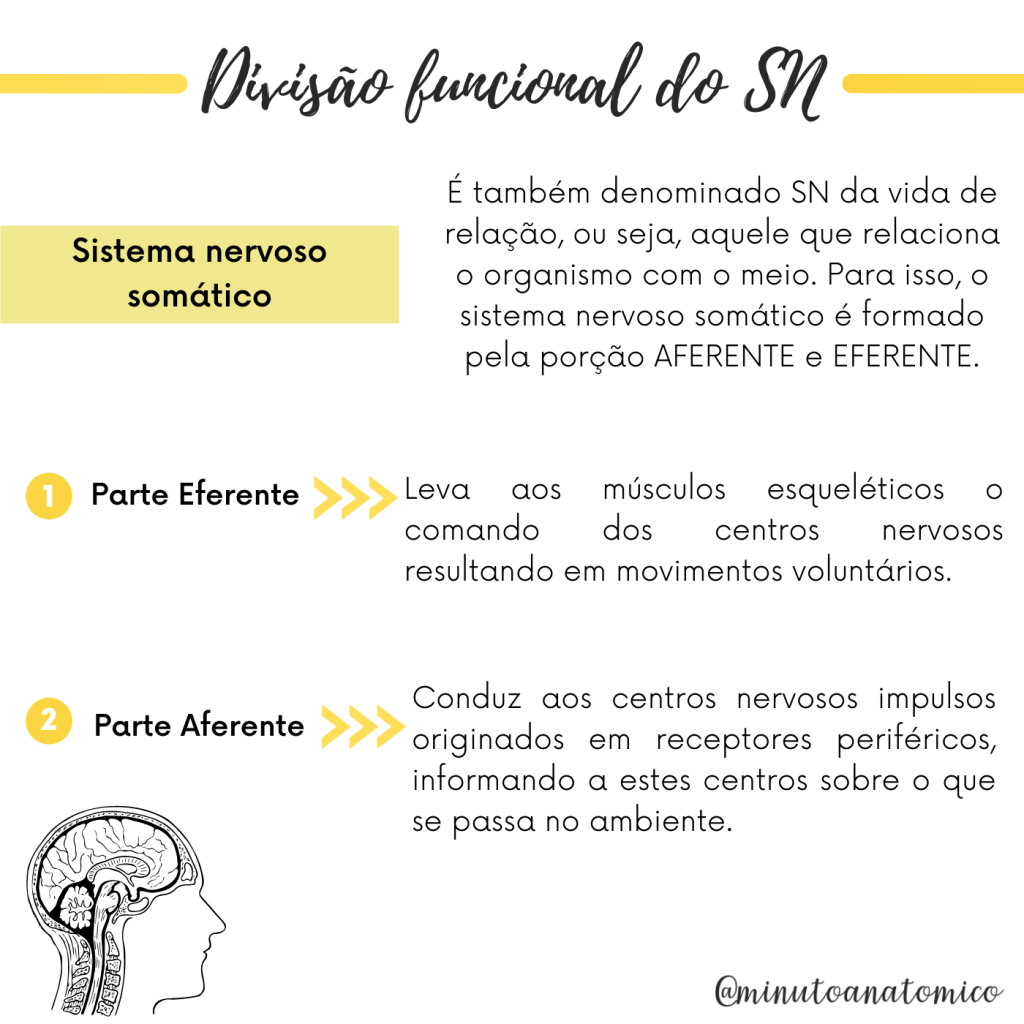 Divisão funcional do SN

Sistema nervoso somático

É também denominado SN da vida de relação, ou seja, aquele que relaciona o organismo com o meio. Para isso, o sistema nervoso somático é formado pela porção AFERENTE e EFERENTE.

1 Parte Eferente

Leva aos músculos esqueléticos o comando dos centros nervosos resultando em movimentos voluntários.

2 Parte Aferente

Conduz aos centros nervosos impulsos originados em receptores periféricos, informando a estes centros sobre o que se passa no ambiente.

@minutoanatomico